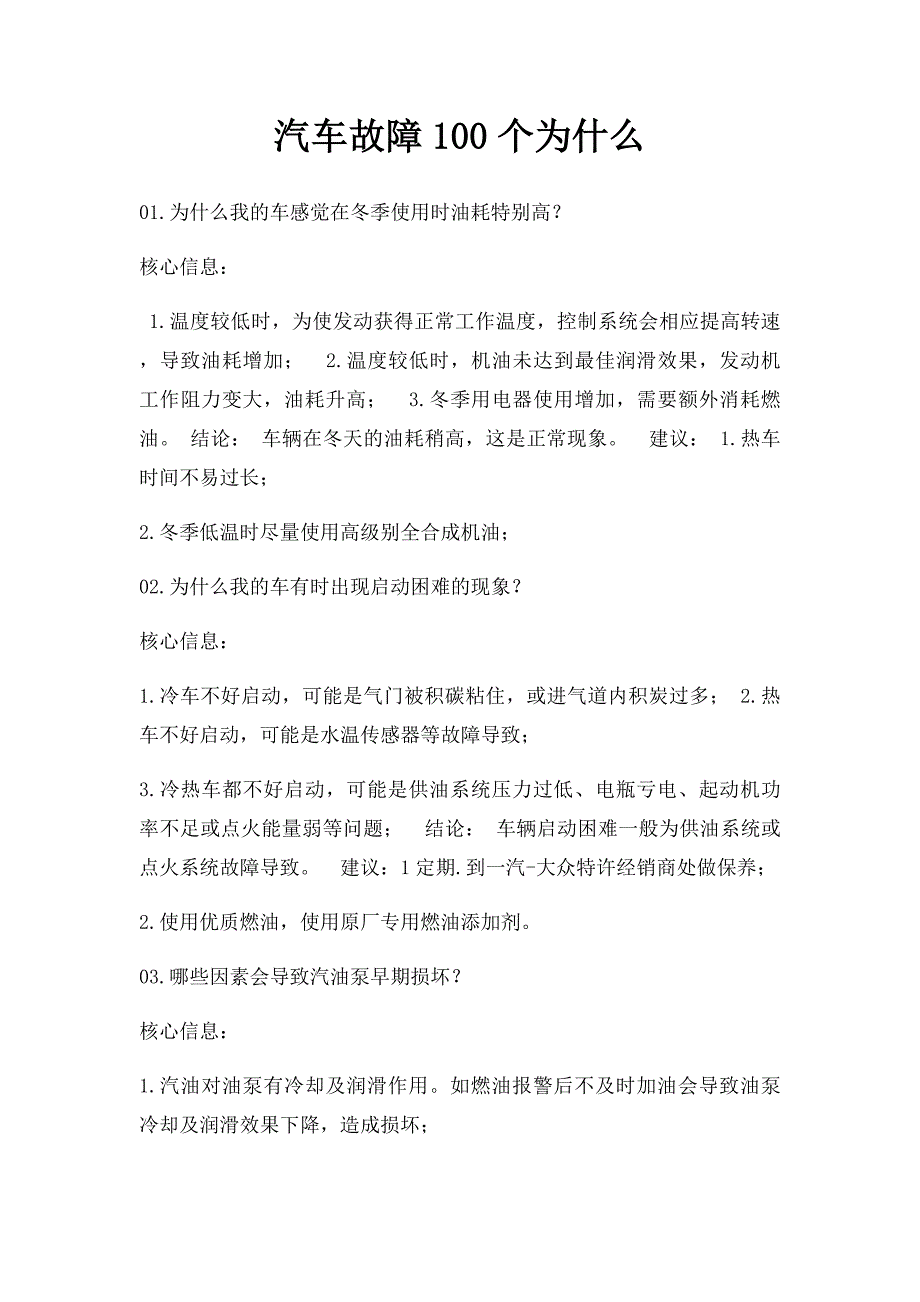 汽车故障100个为什么

01.为什么我的车感觉在冬季使用时油耗特别高？

核心信息：

1.温度较低时，为使发动获得正常工作温度，控制系统会相应提高转速，导致油耗增加； 2.温度较低时，机油未达到最佳润滑效果，发动机工作阻力变大，油耗升高； 3.冬季用电器使用增加，需要额外消耗燃油。 结论： 车辆在冬天的油耗稍高，这是正常现象。 建议： 1.热车时间不易过长；

2.冬季低温时尽量使用高级别全合成机油；

02.为什么我的车有时出现启动困难的现象？

核心信息：

1.冷车不好启动，可能是气门被积碳粘住，或进气道内积炭过多； 2.热车不好启动，可能是水温传感器等故障导致；

3.冷热车都不好启动，可能是供油系统压力过低、电瓶亏电、起动机功率不足或点火能量弱等问题； 结论： 车辆启动困难一般为供油系统或点火系统故障导致。 建议：1定期.到一汽-大众特许经销商处做保养；

2.使用优质燃油，使用原厂专用燃油添加剂。

03.哪些因素会导致汽油泵早期损坏？

核心信息：

1.汽油对油泵有冷却及润滑作用。如燃油报警后不及时加油会导致油泵冷却及润滑效果下降，造成损坏；